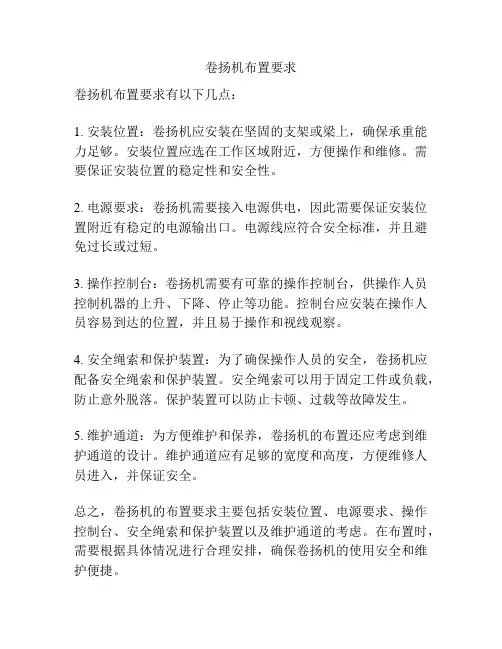 卷扬机布置要求

卷扬机布置要求有以下几点：

1. 安装位置：卷扬机应安装在坚固的支架或梁上，确保承重能力足够。安装位置应选在工作区域附近，方便操作和维修。需要保证安装位置的稳定性和安全性。

2. 电源要求：卷扬机需要接入电源供电，因此需要保证安装位置附近有稳定的电源输出口。电源线应符合安全标准，并且避免过长或过短。

3. 操作控制台：卷扬机需要有可靠的操作控制台，供操作人员控制机器的上升、下降、停止等功能。控制台应安装在操作人员容易到达的位置，并且易于操作和视线观察。

4. 安全绳索和保护装置：为了确保操作人员的安全，卷扬机应配备安全绳索和保护装置。安全绳索可以用于固定工件或负载，防止意外脱落。保护装置可以防止卡顿、过载等故障发生。

5. 维护通道：为方便维护和保养，卷扬机的布置还应考虑到维护通道的设计。维护通道应有足够的宽度和高度，方便维修人员进入，并保证安全。

总之，卷扬机的布置要求主要包括安装位置、电源要求、操作控制台、安全绳索和保护装置以及维护通道的考虑。在布置时，需要根据具体情况进行合理安排，确保卷扬机的使用安全和维护便捷。